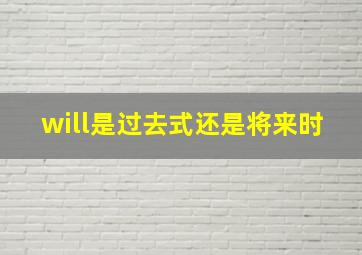 will是过去式还是将来时